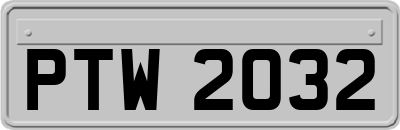 PTW 2032